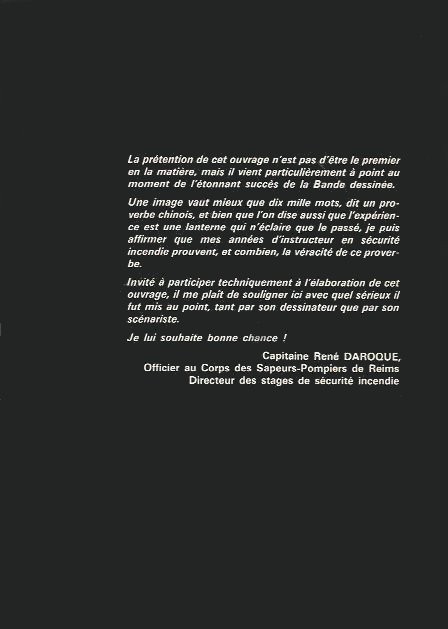 La prétention de cet ouvrage n'est pas d'être le premier en la matière, mais il vient particulièrement à point au moment de l'étonnant succès de la Bande dessinée.

Une image vaut mieux que dix mille mots, dit un proverbe chinois, et bien que l'on dise aussi que l'expérience est une lanterne qui n'éclaire que le passé, je puis affirmer que mes années d'instructeur en sécurité incendie prouvent, et combien, la véracité de ce proverbe.

Invité à participer techniquement à l'élaboration de cet ouvrage, il me plaît de souligner ici avec quel sérieux il fut mis au point, tant par son dessinateur que par son scénariste.

Je lui souhaite bonne chance !

Capitaine René DAROQUE,
Officier au Corps des Sapeurs-Pompiers de Reims
Directeur des stages de sécurité incendie